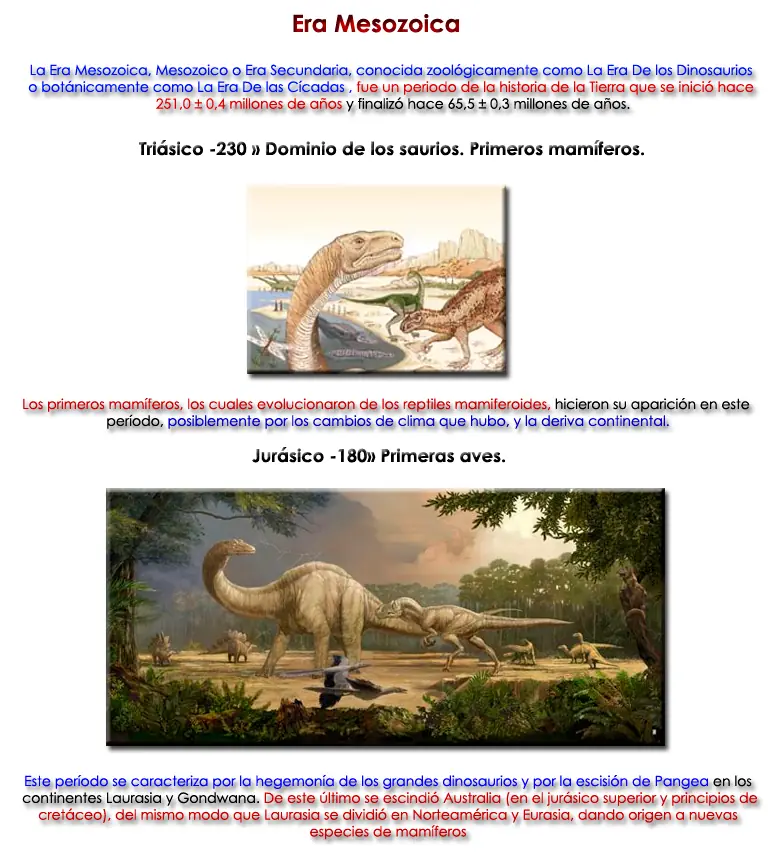 Era Mesozoica

La Era Mesozoica, Mesozoico o Era Secundaria, conocida zoológicamente como La Era De los Dinosaurios o botánicamente como La Era De las Cícadas , fue un periodo de la historia de la Tierra que se inició hace 251,0 ± 0,4 millones de años y finalizó hace 65,5 ± 0,3 millones de años.

Triásico -230 » Dominio de los saurios. Primeros mamíferos.

Los primeros mamíferos, los cuales evolucionaron de los reptiles mamiferoides, hicieron su aparición en este período, posiblemente por los cambios de clima que hubo, y la deriva continental.

Jurásico -180» Primeras aves.

Este período se caracteriza por la hegemonía de los grandes dinosaurios y por la escisión de Pangea en los continentes Laurasia y Gondwana. De este último se escindió Australia (en el jurásico superior y principios de cretáceo), del mismo modo que Laurasia se dividió en Norteamérica y Eurasia, dando origen a nuevas especies de mamíferos